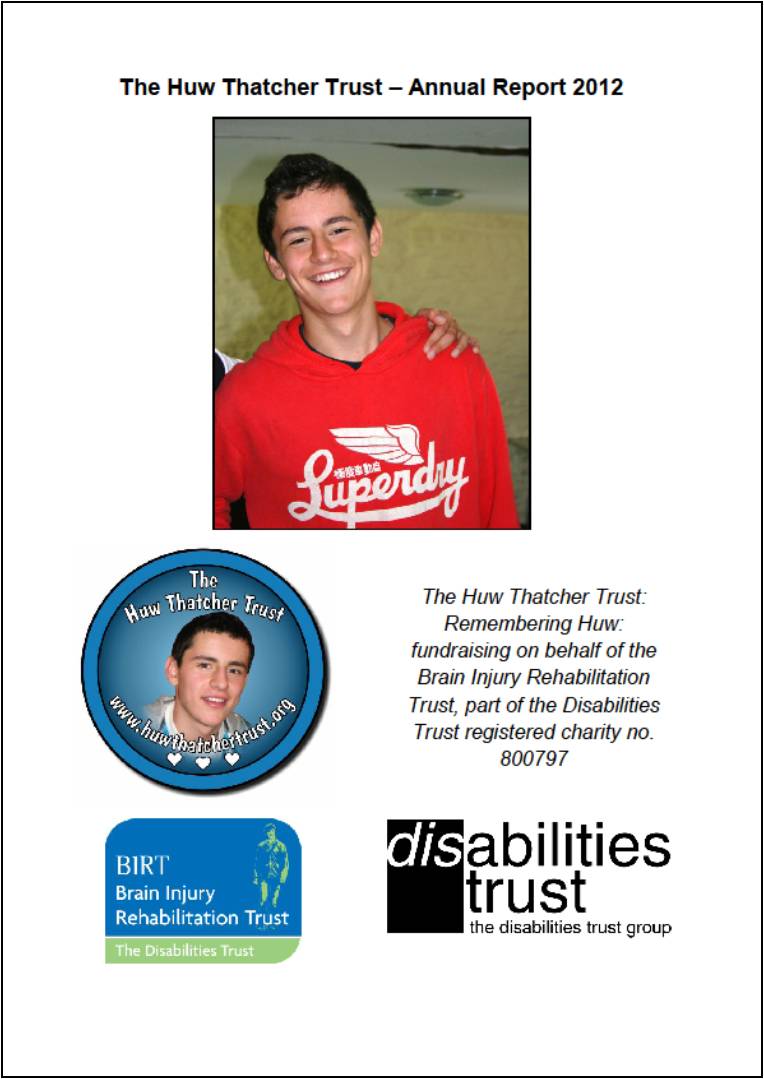 The Huw Thatcher Trust – Annual Report 2012

Superdry

The Huw Thatcher Trust

www.huwthatchertrust.org

The Huw Thatcher Trust: Remembering Huw: fundraising on behalf of the Brain Injury Rehabilitation Trust, part of the Disabilities Trust registered charity no. 800797

BIRT
Brain Injury
Rehabilitation Trust
The Disabilities Trust

disabilities
trust
the disabilities trust group